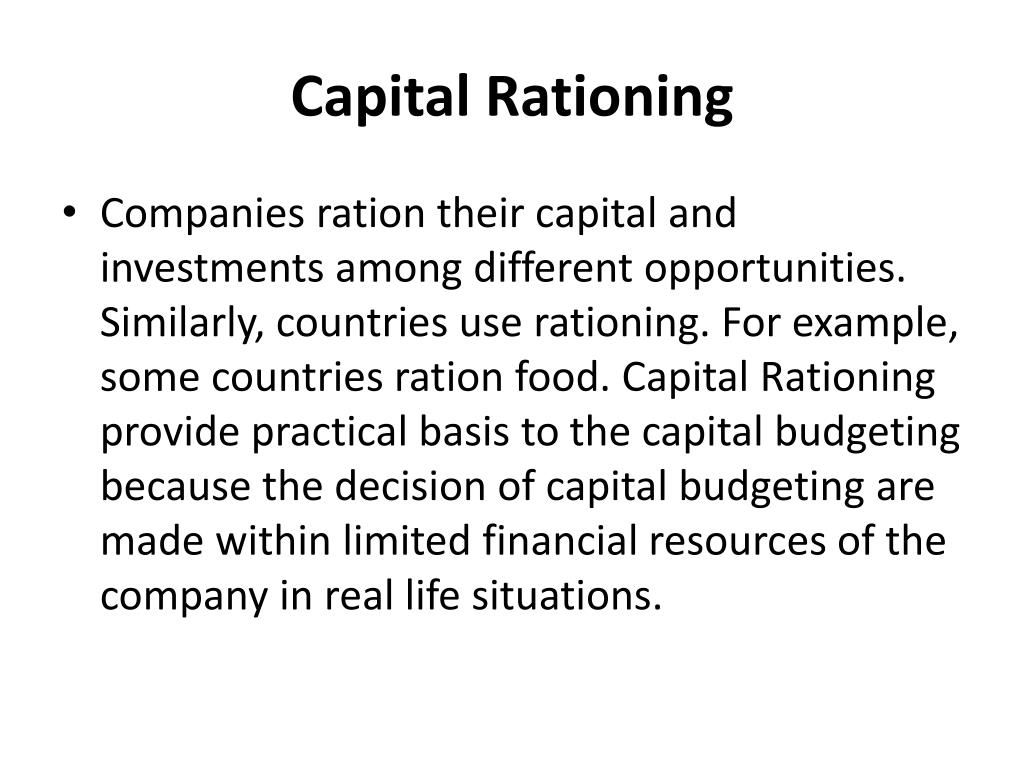 Capital Rationing

• Companies ration their capital and investments among different opportunities. Similarly, countries use rationing. For example, some countries ration food. Capital Rationing provide practical basis to the capital budgeting because the decision of capital budgeting are made within limited financial resources of the company in real life situations.